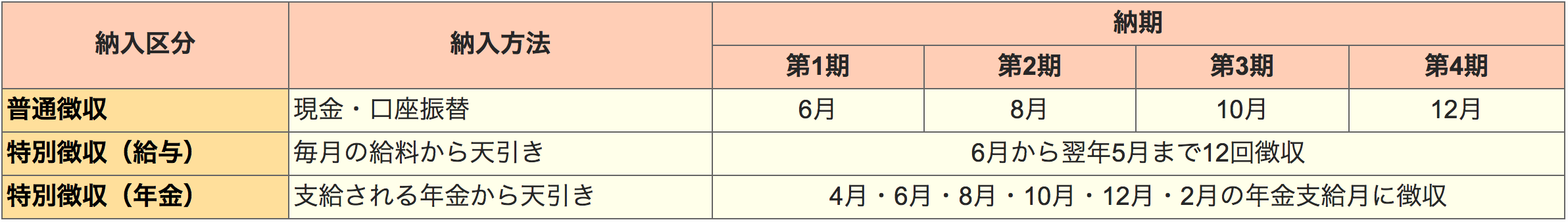 | 納入区分 | 納入方法 | 納期 | | | |
|---|---|---|---|---|---|
| | | 第1期 | 第2期 | 第3期 | 第4期 |
| 普通徴収 | 現金・口座振替 | 6月 | 8月 | 10月 | 12月 |
| 特別徴収（給与） | 毎月の給料から天引き | 6月から翌年5月まで12回徴収 | | | |
| 特別徴収（年金） | 支給される年金から天引き | 4月・6月・8月・10月・12月・2月の年金支給月に徴収 | | | |